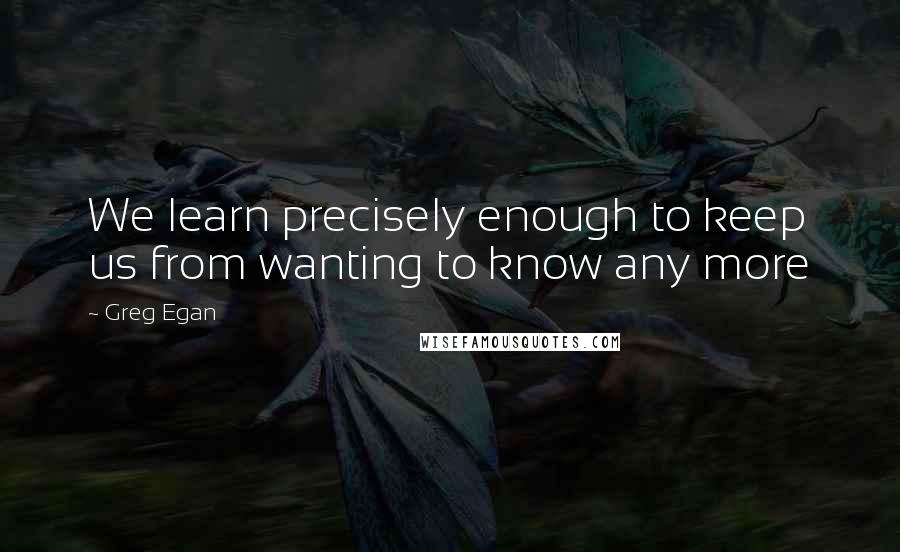 We learn precisely enough to keep us from wanting to know any more

~ Greg Egan

WISEFAMOUSQUOTES.COM